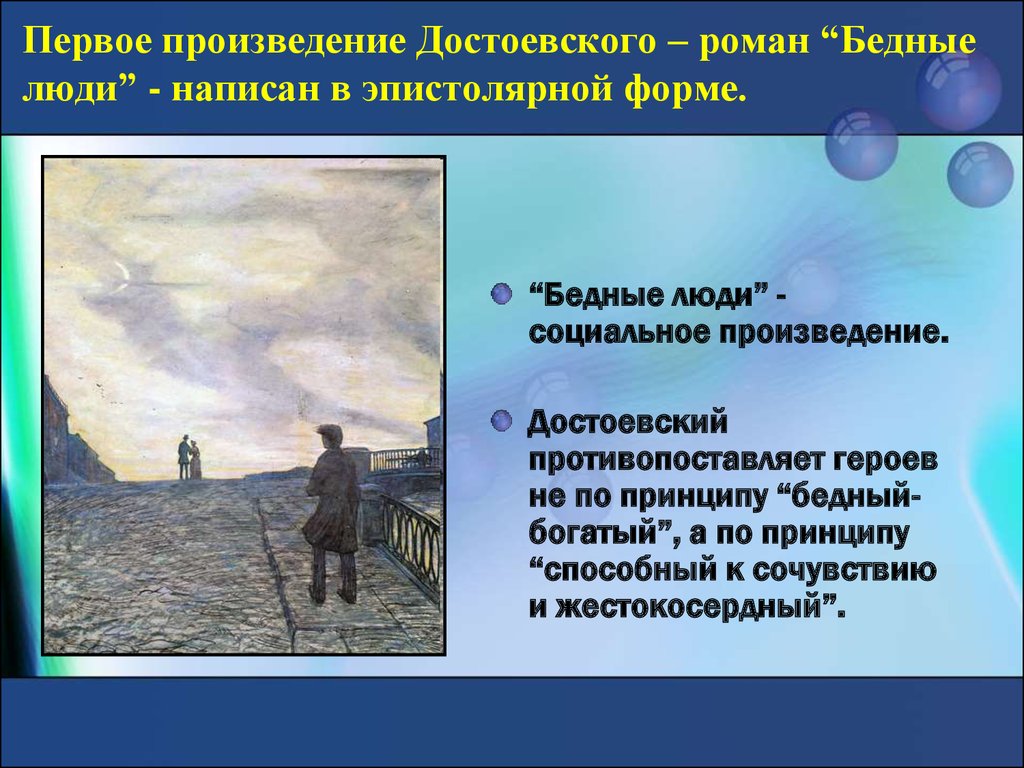 Первое произведение Достоевского – роман “Бедные люди” - написан в эпистолярной форме.

“Бедные люди” - социальное произведение.

Достоевский противопоставляет героев не по принципу “бедный-богатый”, а по принципу “способный к сочувствию и жестокосердный”.